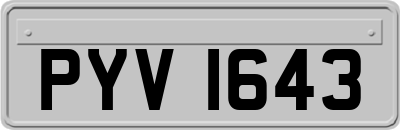 PYV 1643